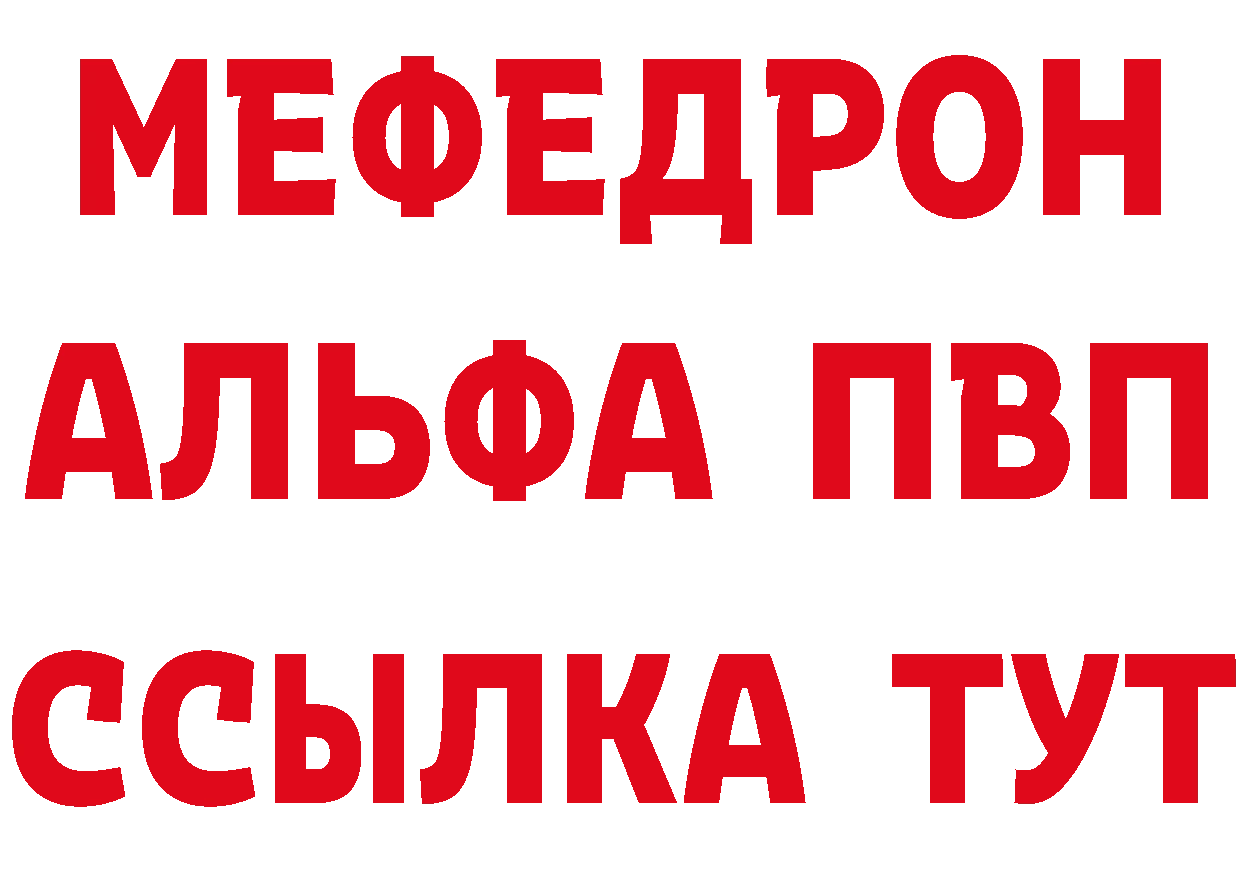 МЕФЕДРОН
АЛЬФА ПВП
ССЫЛКА ТУТ